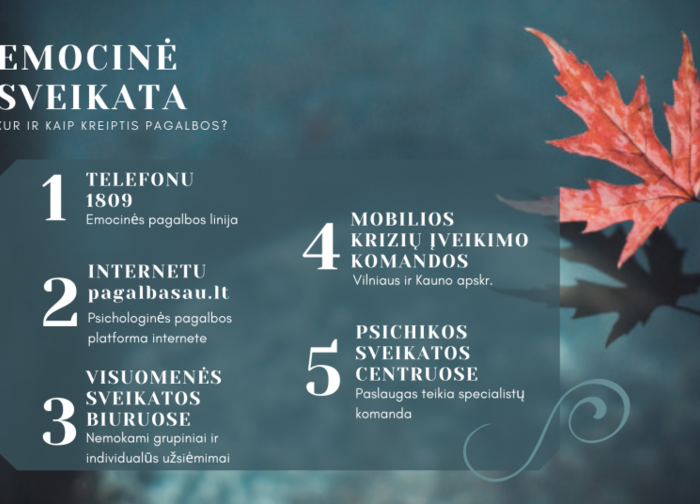 EMOCINĖ SVEIKATA

KUR IR KAIP KREIPTIS PAGALBOS?

1
TELEFONU 1809
Emocinės pagalbos linija

2
INTERNETU pagalbasau.lt
Psichologinės pagalbos platforma internete

3
VISUOMENĖS SVEIKATOS BIURUOSE
Nemokami grupiniai ir individualūs užsiėmimai

4
MOBILIOS KRIZIŲ ĮVEIKIMO KOMANDOS
Vilniaus ir Kauno apskr.

5
PSICHIKOS SVEIKATOS CENTRUOSE
Paslaugas teikia specialistų komanda